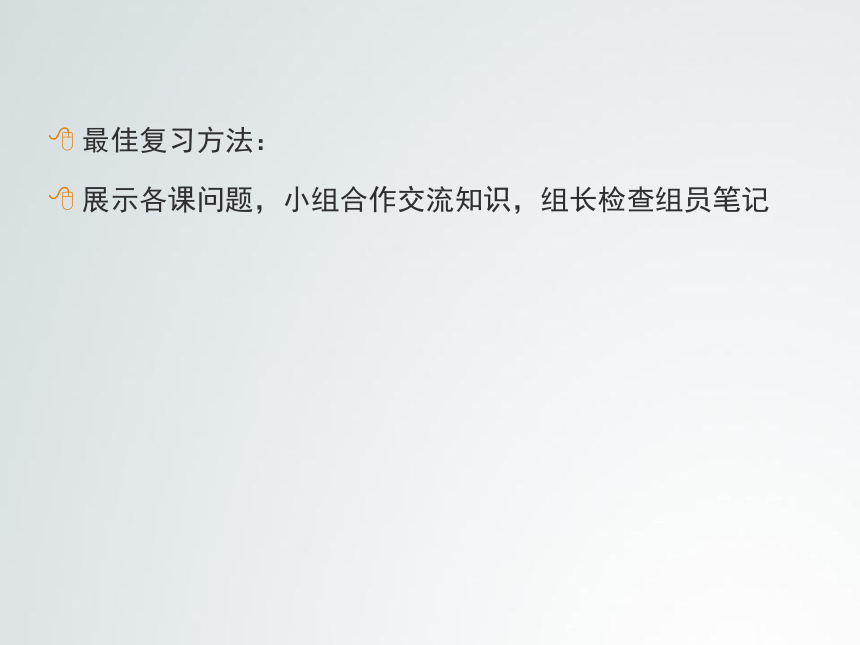 最佳复习方法：

展示各课问题，小组合作交流知识，组长检查组员笔记